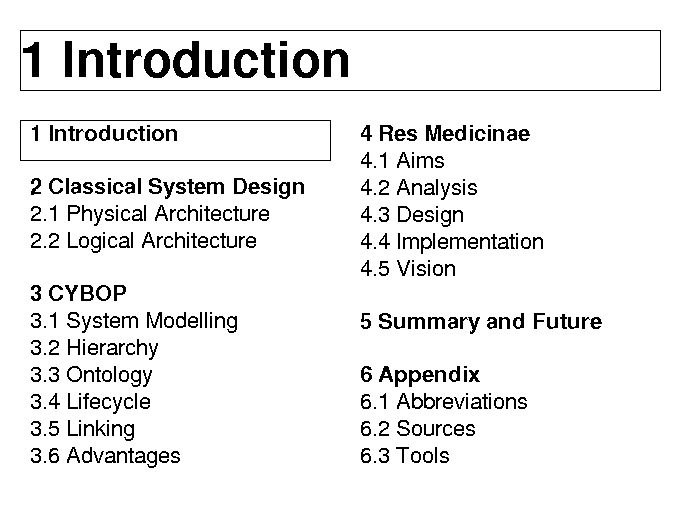 1 Introduction

1 Introduction

2 Classical System Design
2.1 Physical Architecture
2.2 Logical Architecture

3 CYBOP
3.1 System Modelling
3.2 Hierarchy
3.3 Ontology
3.4 Lifecycle
3.5 Linking
3.6 Advantages

4 Res Medicinae
4.1 Aims
4.2 Analysis
4.3 Design
4.4 Implementation
4.5 Vision

5 Summary and Future

6 Appendix
6.1 Abbreviations
6.2 Sources
6.3 Tools